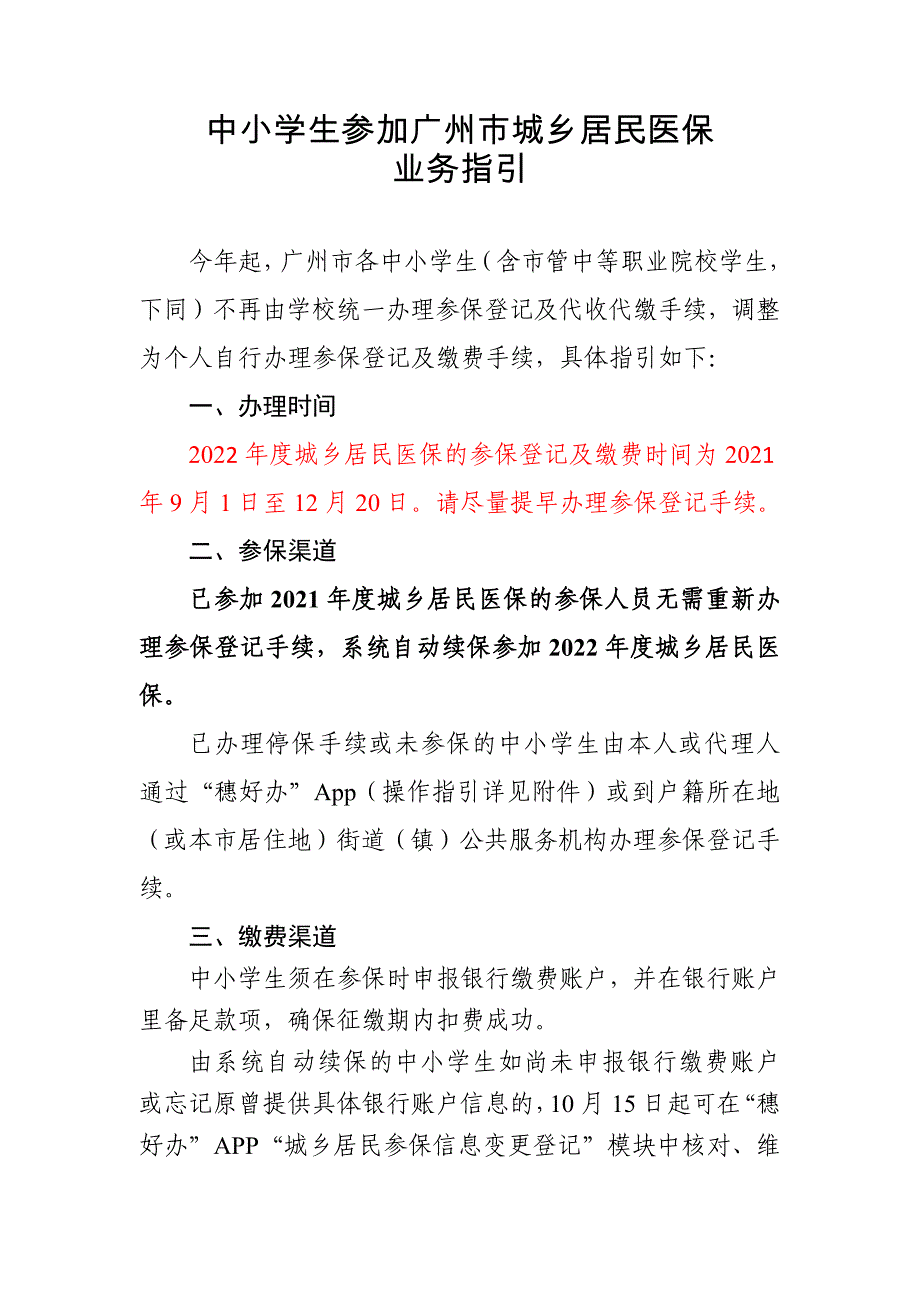 中小学生参加广州市城乡居民医保
业务指引

今年起，广州市各中小学生（含市管中等职业院校学生，下同）不再由学校统一办理参保登记及代收代缴手续，调整为个人自行办理参保登记及缴费手续，具体指引如下:

一、办理时间

2022 年度城乡居民医保的参保登记及缴费时间为 2021 年 9 月 1 日至 12 月 20 日。请尽量提早办理参保登记手续。

二、参保渠道

已参加 2021 年度城乡居民医保的参保人员无需重新办理参保登记手续，系统自动续保参加 2022 年度城乡居民医保。

已办理停保手续或未参保的中小学生由本人或代理人通过“穗好办”App（操作指引详见附件）或到户籍所在地（或本市居住地）街道（镇）公共服务机构办理参保登记手续。

三、缴费渠道

中小学生须在参保时申报银行缴费账户，并在银行账户里备足款项，确保征缴期内扣费成功。

由系统自动续保的中小学生如尚未申报银行缴费账户或忘记原曾提供具体银行账户信息的，10 月 15 日起可在“穗好办”APP“城乡居民参保信息变更登记”模块中核对、维